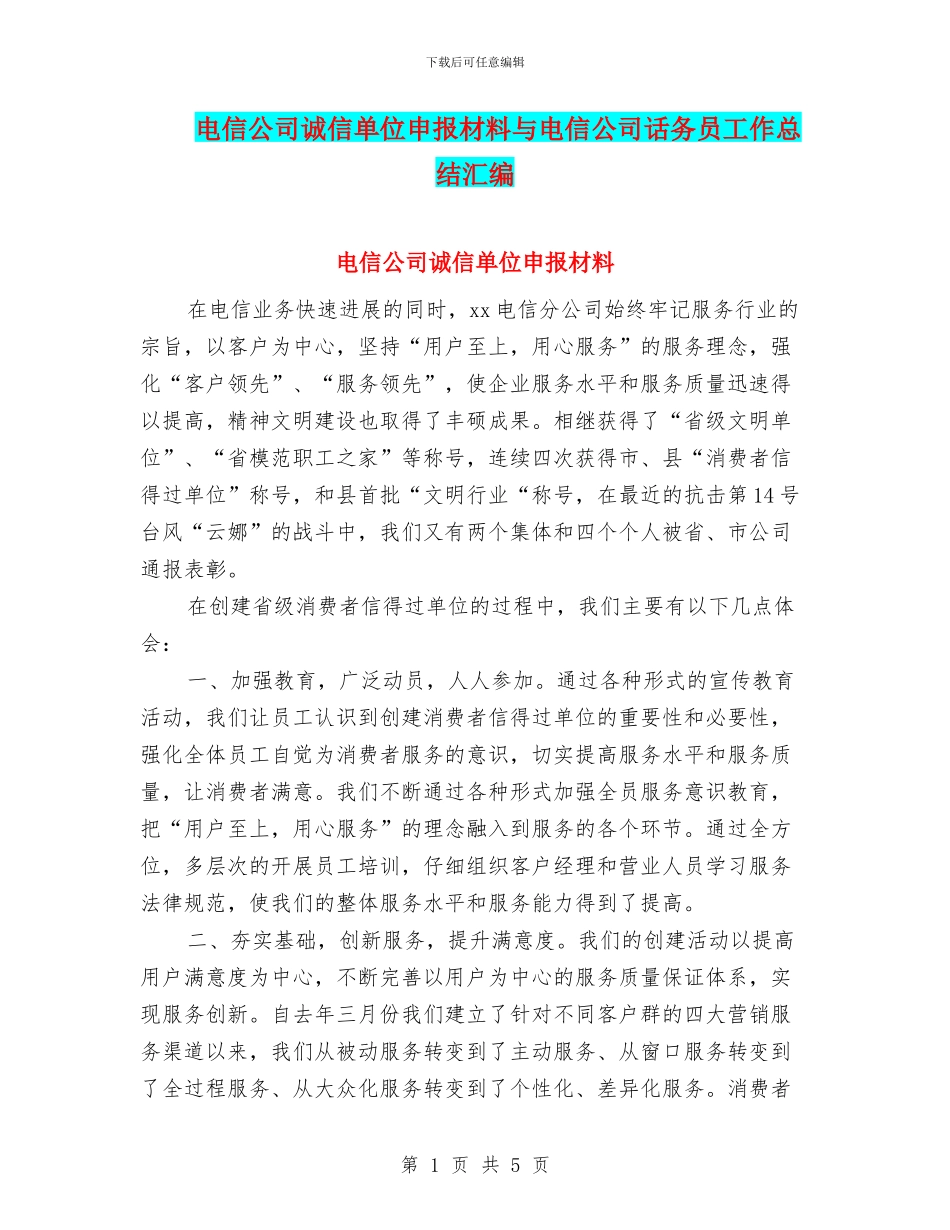 下载后可任意编辑

电信公司诚信单位申报材料与电信公司话务员工作总结汇编

电信公司诚信单位申报材料

在电信业务快速进展的同时，xx电信分公司始终牢记服务行业的宗旨，以客户为中心，坚持“用户至上，用心服务”的服务理念，强化“客户领先”、“服务领先”，使企业服务水平和服务质量迅速得以提高，精神文明建设也取得了丰硕成果。相继获得了“省级文明单位”、“省模范职工之家”等称号，连续四次获得市、县“消费者信得过单位”称号，和县首批“文明行业“称号，在最近的抗击第14号台风“云娜”的战斗中，我们又有两个集体和四个个人被省、市公司通报表彰。

在创建省级消费者信得过单位的过程中，我们主要有以下几点体会：

一、加强教育，广泛动员，人人参加。通过各种形式的宣传教育活动，我们让员工认识到创建消费者信得过单位的重要性和必要性，强化全体员工自觉为消费者服务的意识，切实提高服务水平和服务质量，让消费者满意。我们不断通过各种形式加强全员服务意识教育，把“用户至上，用心服务”的理念融入到服务的各个环节。通过全方位，多层次的开展员工培训，仔细组织客户经理和营业人员学习服务法律规范，使我们的整体服务水平和服务能力得到了提高。

二、夯实基础，创新服务，提升满意度。我们的创建活动以提高用户满意度为中心，不断完善以用户为中心的服务质量保证体系，实现服务创新。自去年三月份我们建立了针对不同客户群的四大营销服务渠道以来，我们从被动服务转变到了主动服务、从窗口服务转变到了全过程服务、从大众化服务转变到了个性化、差异化服务。消费者

第 1 页 共 5 页